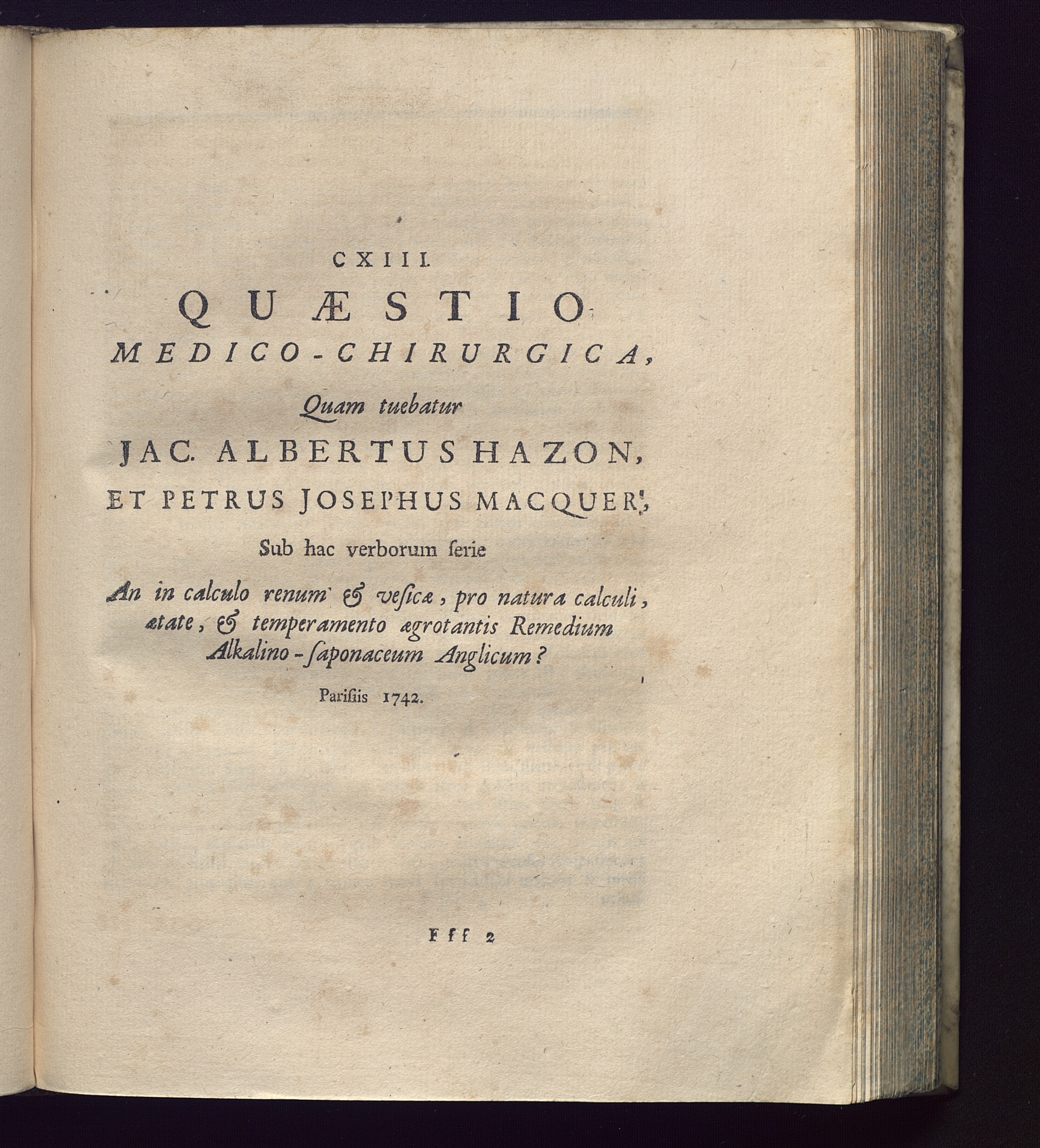 CXIII.

QUÆSTIO MEDICO-CHIRURGICA,

Quam tuebatur

JAC. ALBERTUS HAZON, ET PETRUS JOSEPHUS MACQUER,

Sub hac verborum ſerie

An in calculo renum & veſicæ, pro natura calculi, ætate, & temperamento ægrotantis Remedium Alkalino-ſaponaceum Anglicum?

Pariſiis 1742.

Fff 2